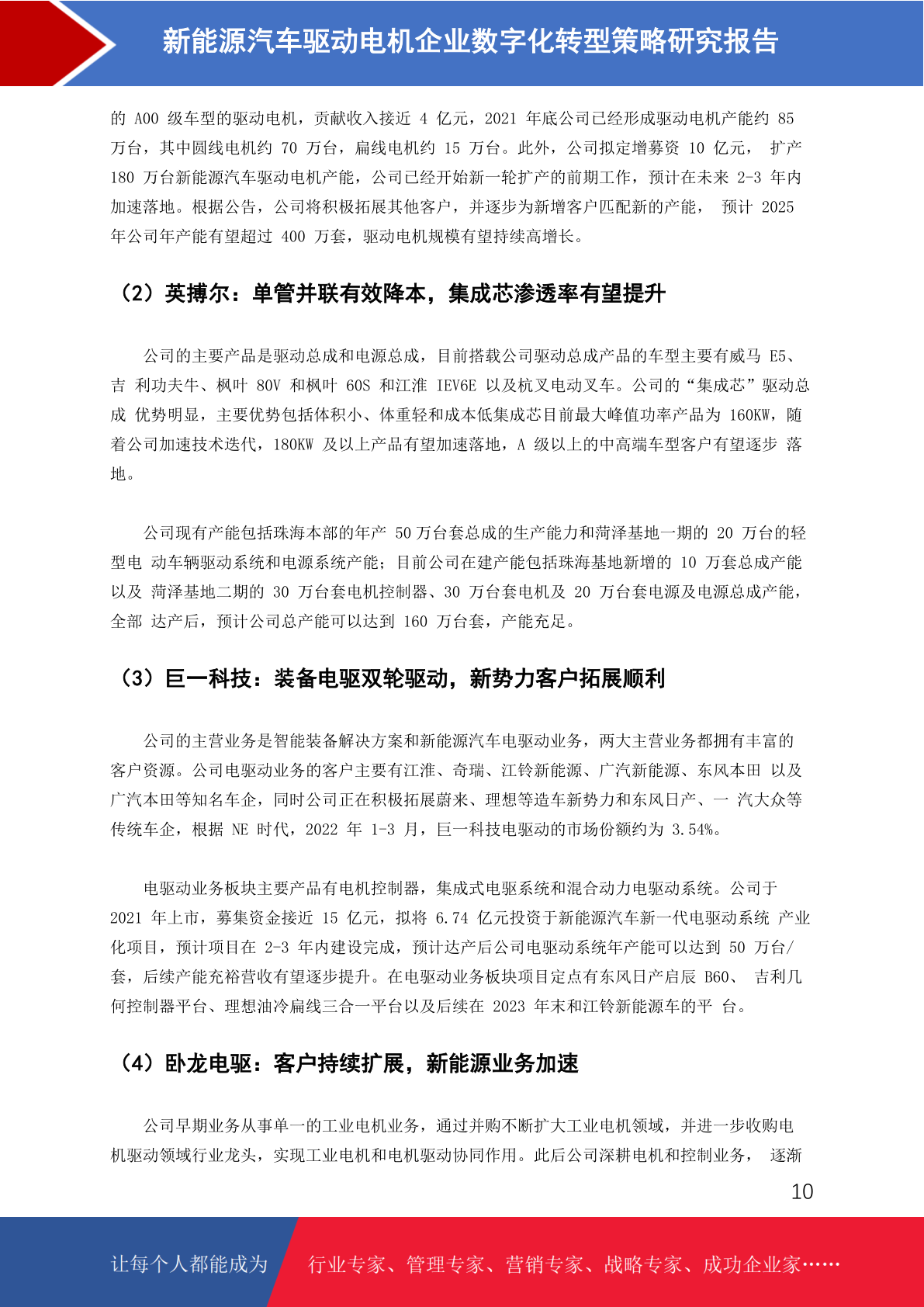 新能源汽车驱动电机企业数字化转型策略研究报告

的 A00 级车型的驱动电机，贡献收入接近 4 亿元，2021 年底公司已经形成驱动电机产能约 85 万台，其中圆线电机约 70 万台，扁线电机约 15 万台。此外，公司拟定增募资 10 亿元， 扩产 180 万台新能源汽车驱动电机产能，公司已经开始新一轮扩产的前期工作，预计在未来 2-3 年内加速落地。根据公告，公司将积极拓展其他客户，并逐步为新增客户匹配新的产能， 预计 2025 年公司年产能有望超过 400 万套，驱动电机规模有望持续高增长。

（2）英搏尔：单管并联有效降本，集成芯渗透率有望提升

公司的主要产品是驱动总成和电源总成，目前搭载公司驱动总成产品的车型主要有威马 E5、吉 利功夫牛、枫叶 80V 和枫叶 60S 和江淮 IEV6E 以及杭叉电动叉车。公司的“集成芯”驱动总成 优势明显，主要优势包括体积小、体重轻和成本低集成芯目前最大峰值功率产品为 160KW，随着公司加速技术迭代，180KW 及以上产品有望加速落地，A 级以上的中高端车型客户有望逐步 落地。

公司现有产能包括珠海本部的年产 50 万台套总成的生产能力和菏泽基地一期的 20 万台的轻型电 动车辆驱动系统和电源系统产能；目前公司在建产能包括珠海基地新增的 10 万套总成产能以及 菏泽基地二期的 30 万台套电机控制器、30 万台套电机及 20 万台套电源及电源总成产能，全部 达产后，预计公司总产能可以达到 160 万台套，产能充足。

（3）巨一科技：装备电驱双轮驱动，新势力客户拓展顺利

公司的主营业务是智能装备解决方案和新能源汽车电驱动业务，两大主营业务都拥有丰富的客户资源。公司电驱动业务的客户主要有江淮、奇瑞、江铃新能源、广汽新能源、东风本田 以及广汽本田等知名车企，同时公司正在积极拓展蔚来、理想等造车新势力和东风日产、一 汽大众等传统车企，根据 NE 时代，2022 年 1-3 月，巨一科技电驱动的市场份额约为 3.54%。

电驱动业务板块主要产品有电机控制器，集成式电驱系统和混合动力电驱动系统。公司于 2021 年上市，募集资金接近 15 亿元，拟将 6.74 亿元投资于新能源汽车新一代电驱动系统 产业化项目，预计项目在 2-3 年内建设完成，预计达产后公司电驱动系统年产能可以达到 50 万台/套，后续产能充裕营收有望逐步提升。在电驱动业务板块项目定点有东风日产启辰 B60、 吉利几何控制器平台、理想油冷扁线三合一平台以及后续在 2023 年末和江铃新能源车的平 台。

（4）卧龙电驱：客户持续扩展，新能源业务加速

公司早期业务从事单一的工业电机业务，通过并购不断扩大工业电机领域，并进一步收购电机驱动领域行业龙头，实现工业电机和电机驱动协同作用。此后公司深耕电机和控制业务， 逐渐

10

让每个人都能成为 行业专家、管理专家、营销专家、战略专家、成功企业家……